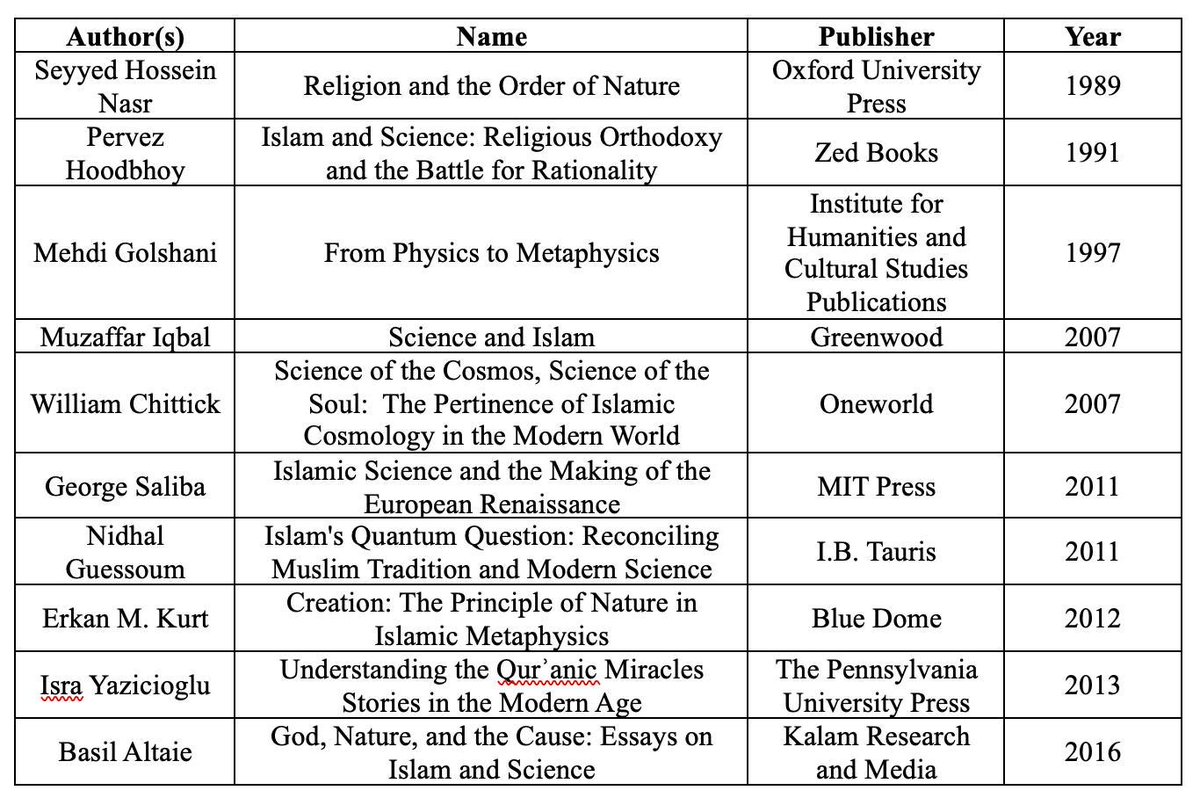 | Author(s) | Name | Publisher | Year |
|---|---|---|---|
| Seyyed Hossein Nasr | Religion and the Order of Nature | Oxford University Press | 1989 |
| Pervez Hoodbhoy | Islam and Science: Religious Orthodoxy and the Battle for Rationality | Zed Books | 1991 |
| Mehdi Golshani | From Physics to Metaphysics | Institute for Humanities and Cultural Studies Publications | 1997 |
| Muzaffar Iqbal | Science and Islam | Greenwood | 2007 |
| William Chittick | Science of the Cosmos, Science of the Soul: The Pertinence of Islamic Cosmology in the Modern World | Oneworld | 2007 |
| George Saliba | Islamic Science and the Making of the European Renaissance | MIT Press | 2011 |
| Nidhal Guessoum | Islam's Quantum Question: Reconciling Muslim Tradition and Modern Science | I.B. Tauris | 2011 |
| Erkan M. Kurt | Creation: The Principle of Nature in Islamic Metaphysics | Blue Dome | 2012 |
| Isra Yazicioglu | Understanding the Qur'anic Miracles Stories in the Modern Age | The Pennsylvania University Press | 2013 |
| Basil Altaie | God, Nature, and the Cause: Essays on Islam and Science | Kalam Research and Media | 2016 |